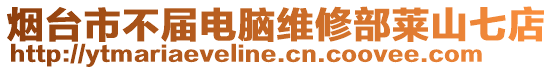 烟台市不届电脑维修部莱山七店
http://ytmariaeveline.cn.coovee.com